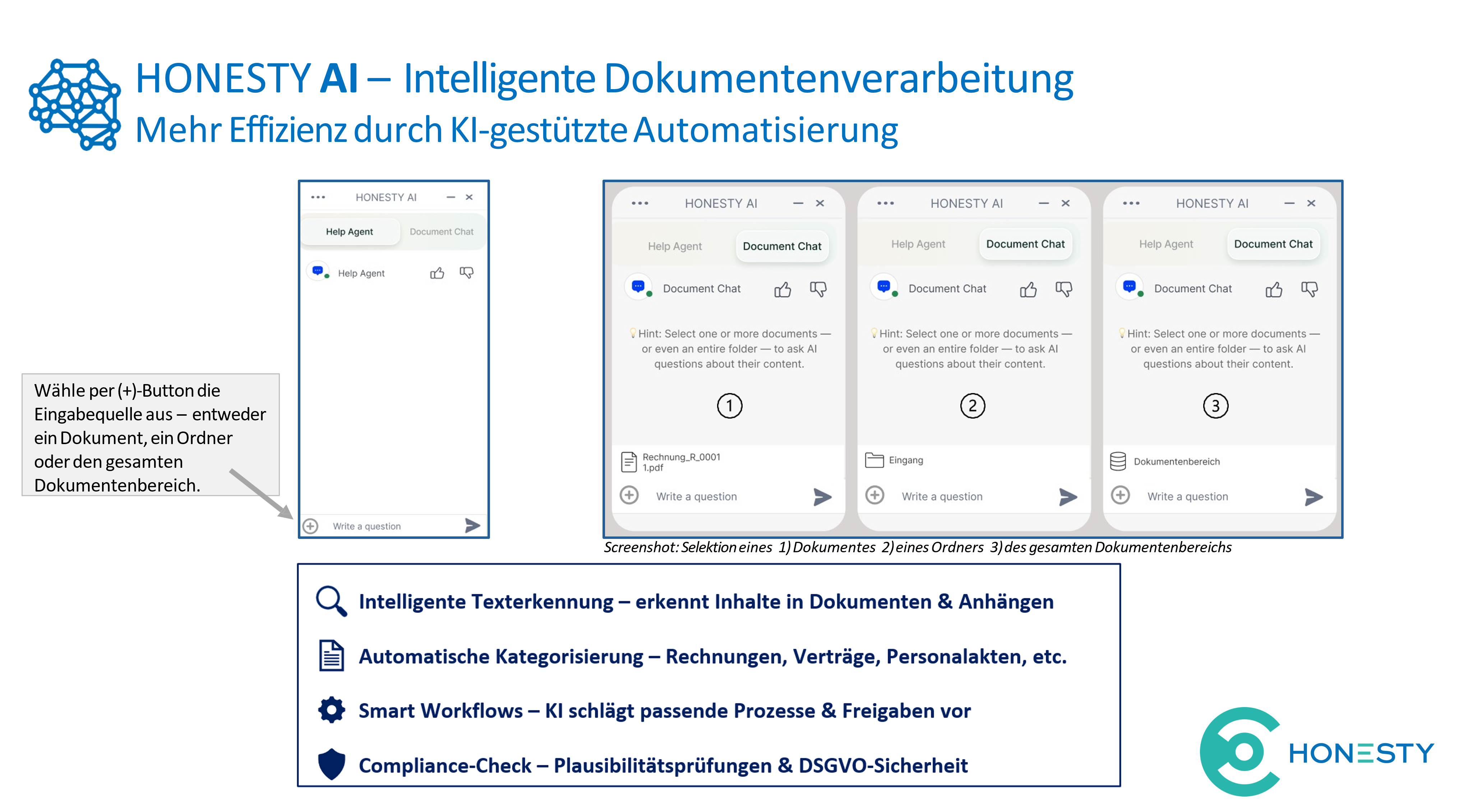 HONESTY AI – Intelligente Dokumentenverarbeitung
Mehr Effizienz durch KI-gestützte Automatisierung

Wähle per (+)-Button die Eingabequelle aus – entweder ein Dokument, ein Ordner oder den gesamten Dokumentenbereich.

HONESTY AI
Help Agent
Document Chat
Help Agent
Write a question

HONESTY AI
Help Agent
Document Chat
Document Chat
Hint: Select one or more documents — or even an entire folder — to ask AI questions about their content.
1
Rechnung_R_0001 1.pdf
Write a question

HONESTY AI
Help Agent
Document Chat
Document Chat
Hint: Select one or more documents — or even an entire folder — to ask AI questions about their content.
2
Eingang
Write a question

HONESTY AI
Help Agent
Document Chat
Document Chat
Hint: Select one or more documents — or even an entire folder — to ask AI questions about their content.
3
Dokumentenbereich
Write a question

Screenshot: Selektion eines 1) Dokumentes 2) eines Ordners 3) des gesamten Dokumentenbereichs

Intelligente Texterkennung – erkennt Inhalte in Dokumenten & Anhängen

Automatische Kategorisierung – Rechnungen, Verträge, Personalakten, etc.

Smart Workflows – KI schlägt passende Prozesse & Freigaben vor

Compliance-Check – Plausibilitätsprüfungen & DSGVO-Sicherheit

HONESTY